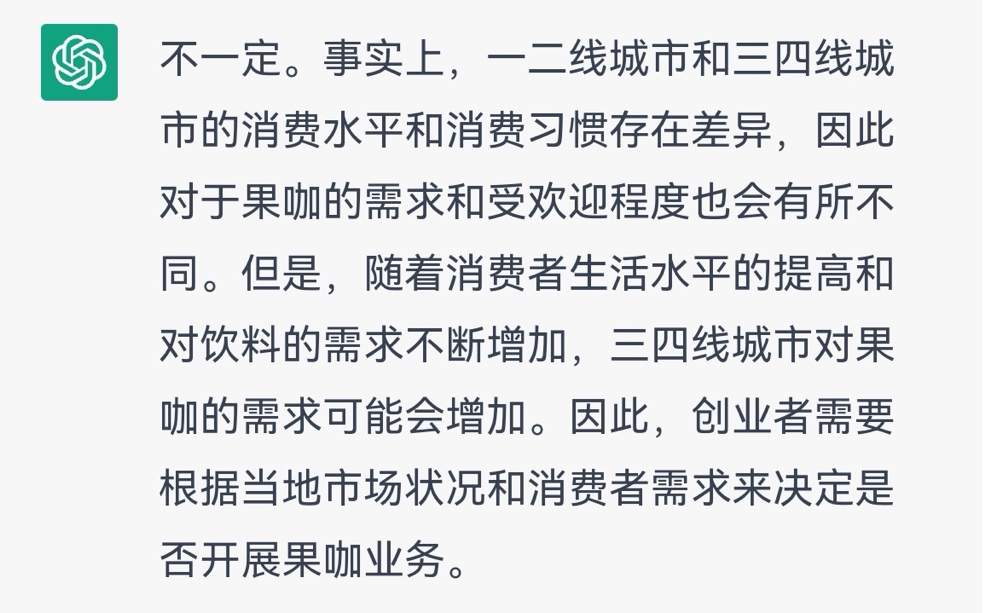 不一定。事实上，一二线城市和三四线城市的消费水平和消费习惯存在差异，因此对于果咖的需求和受欢迎程度也会有所不同。但是，随着消费者生活水平的提高和对饮料的需求不断增加，三四线城市对果咖的需求可能会增加。因此，创业者需要根据当地市场状况和消费者需求来决定是否开展果咖业务。